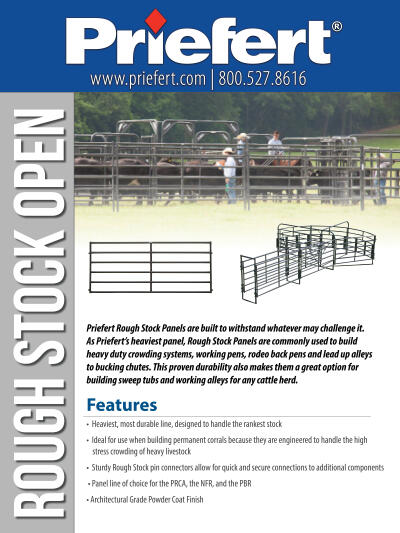 Priefert®

www.priefert.com | 800.527.8616

ROUGH STOCK OPEN

Priefert Rough Stock Panels are built to withstand whatever may challenge it. As Priefert's heaviest panel, Rough Stock Panels are commonly used to build heavy duty crowding systems, working pens, rodeo back pens and lead up alleys to bucking chutes. This proven durability also makes them a great option for building sweep tubs and working alleys for any cattle herd.

Features

• Heaviest, most durable line, designed to handle the rankest stock

• Ideal for use when building permanent corrals because they are engineered to handle the high stress crowding of heavy livestock

• Sturdy Rough Stock pin connectors allow for quick and secure connections to additional components

• Panel line of choice for the PRCA, the NFR, and the PBR

• Architectural Grade Powder Coat Finish